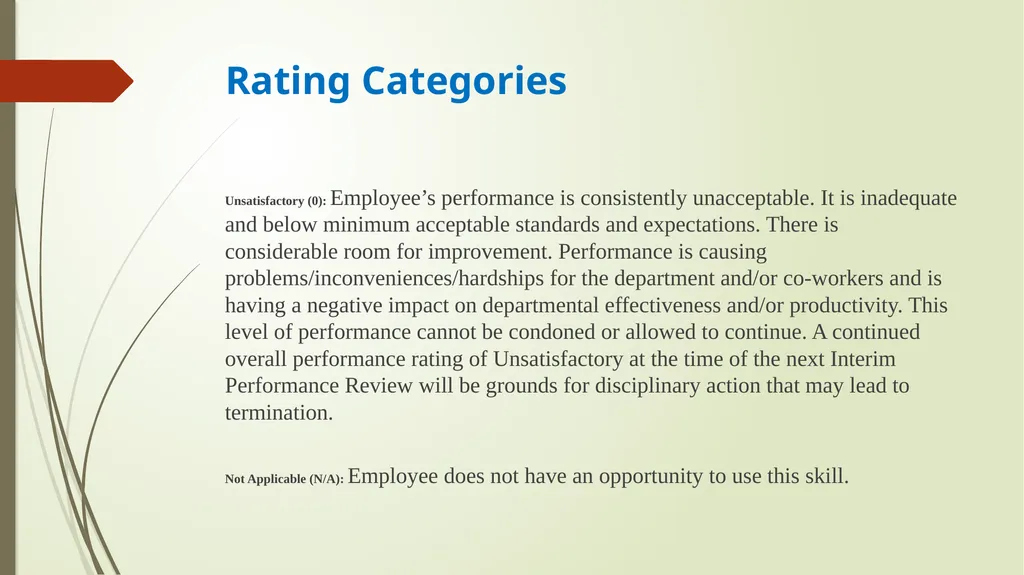 Rating Categories

Unsatisfactory (0): Employee’s performance is consistently unacceptable. It is inadequate and below minimum acceptable standards and expectations. There is considerable room for improvement. Performance is causing problems/inconveniences/hardships for the department and/or co-workers and is having a negative impact on departmental effectiveness and/or productivity. This level of performance cannot be condoned or allowed to continue. A continued overall performance rating of Unsatisfactory at the time of the next Interim Performance Review will be grounds for disciplinary action that may lead to termination.

Not Applicable (N/A): Employee does not have an opportunity to use this skill.